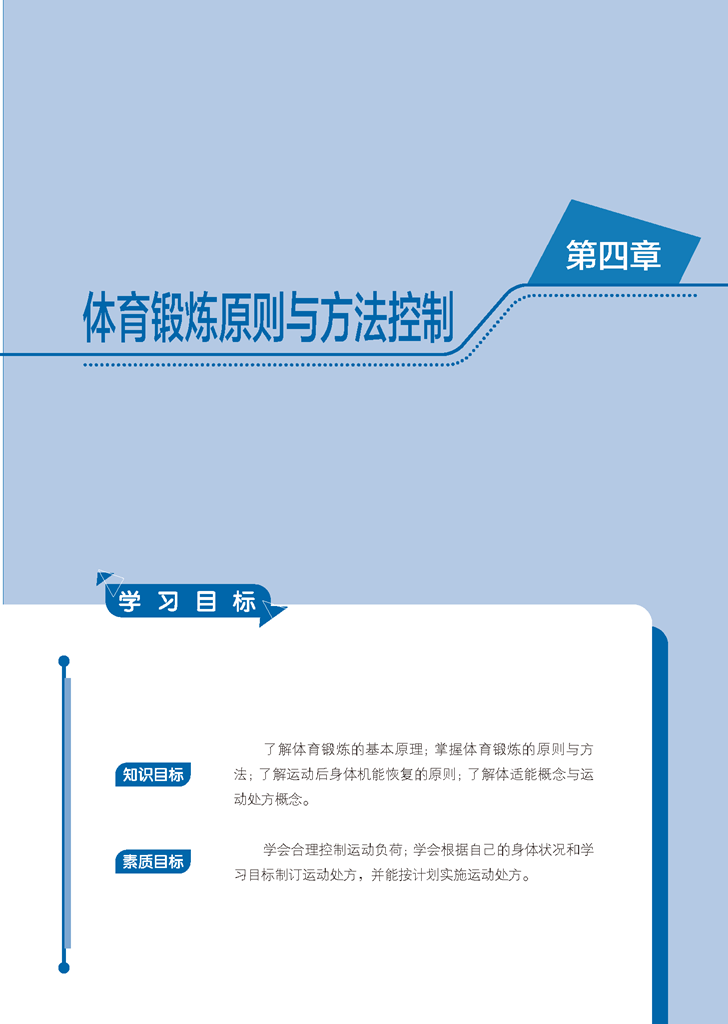 第四章

体育锻炼原则与方法控制

学习目标

知识目标

了解体育锻炼的基本原理；掌握体育锻炼的原则与方法；了解运动后身体机能恢复的原则；了解体适能概念与运动处方概念。

素质目标

学会合理控制运动负荷；学会根据自己的身体状况和学习目标制订运动处方，并能按计划实施运动处方。